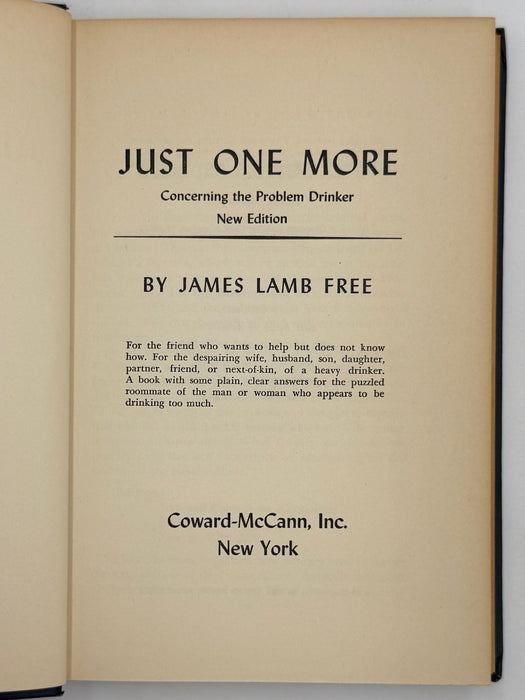 JUST ONE MORE

Concerning the Problem Drinker

New Edition

BY JAMES LAMB FREE

For the friend who wants to help but does not know how. For the despairing wife, husband, son, daughter, partner, friend, or next-of-kin, of a heavy drinker. A book with some plain, clear answers for the puzzled roommate of the man or woman who appears to be drinking too much.

Coward-McCann, Inc.
New York